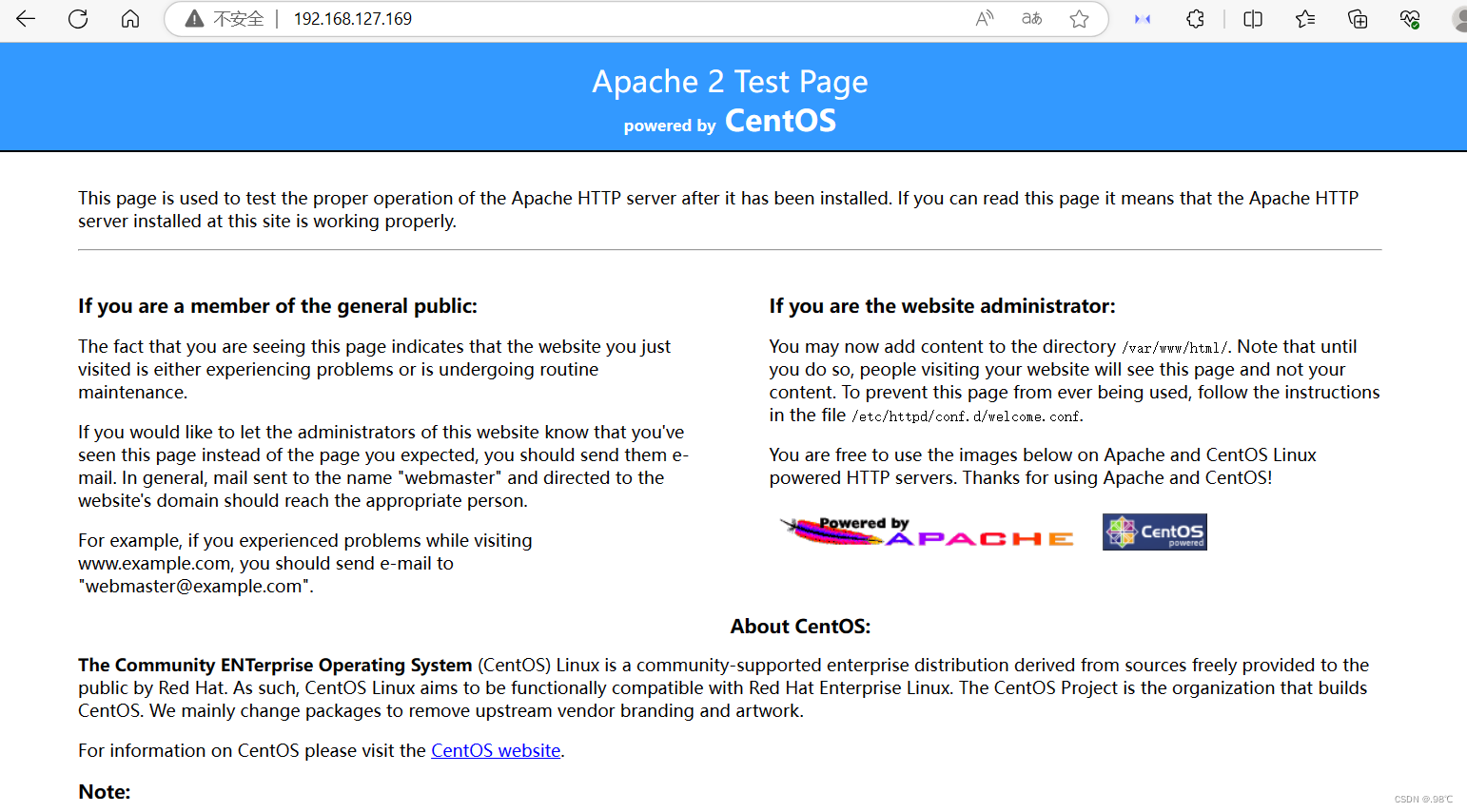 不安全 | 192.168.127.169

Apache 2 Test Page
powered by CentOS

This page is used to test the proper operation of the Apache HTTP server after it has been installed. If you can read this page it means that the Apache HTTP server installed at this site is working properly.

If you are a member of the general public:

The fact that you are seeing this page indicates that the website you just visited is either experiencing problems or is undergoing routine maintenance.

If you would like to let the administrators of this website know that you've seen this page instead of the page you expected, you should send them e-mail. In general, mail sent to the name "webmaster" and directed to the website's domain should reach the appropriate person.

For example, if you experienced problems while visiting www.example.com, you should send e-mail to "webmaster@example.com".

If you are the website administrator:

You may now add content to the directory /var/www/html/. Note that until you do so, people visiting your website will see this page and not your content. To prevent this page from ever being used, follow the instructions in the file /etc/httpd/conf.d/welcome.conf.

You are free to use the images below on Apache and CentOS Linux powered HTTP servers. Thanks for using Apache and CentOS!

Powered by APACHE

CentOS powered

About CentOS:

The Community ENTerprise Operating System (CentOS) Linux is a community-supported enterprise distribution derived from sources freely provided to the public by Red Hat. As such, CentOS Linux aims to be functionally compatible with Red Hat Enterprise Linux. The CentOS Project is the organization that builds CentOS. We mainly change packages to remove upstream vendor branding and artwork.

For information on CentOS please visit the CentOS website.

Note:

CSDN @.98℃